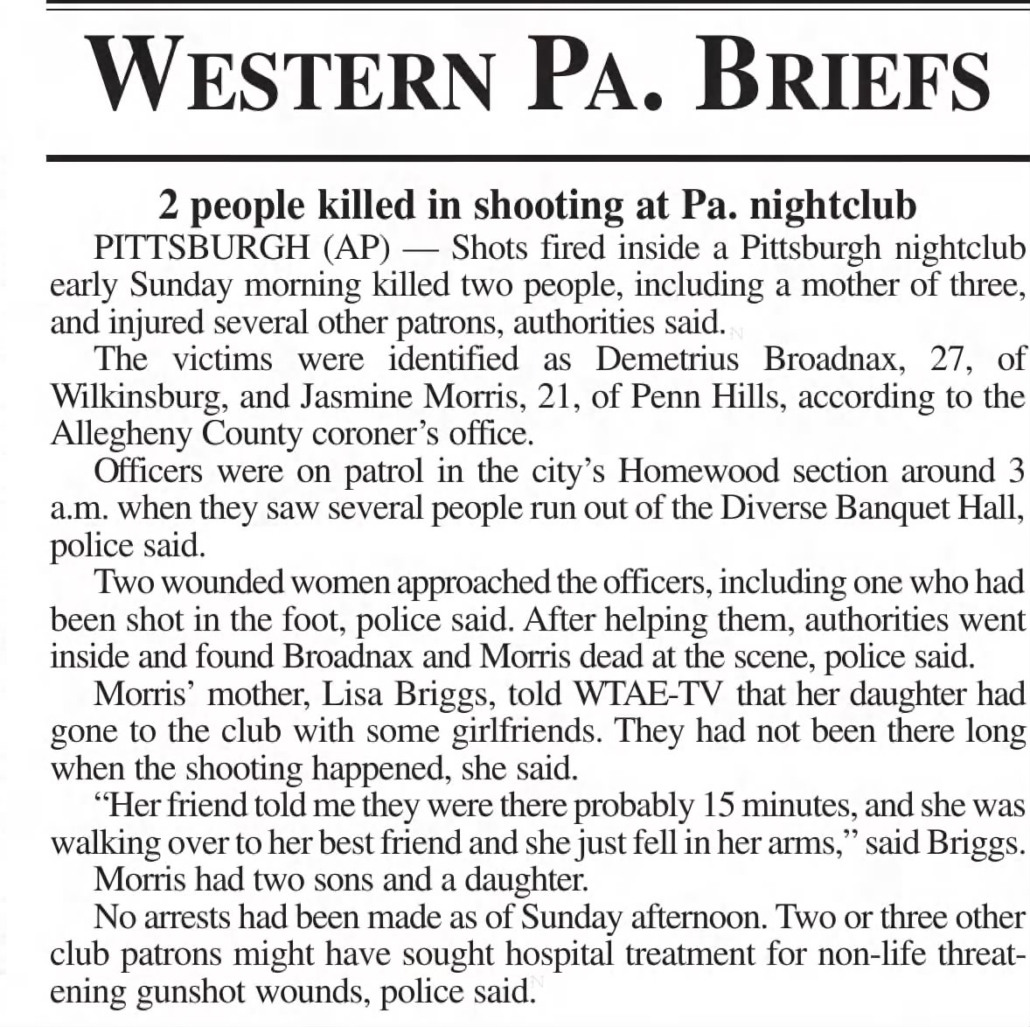 WESTERN PA. BRIEFS

2 people killed in shooting at Pa. nightclub

PITTSBURGH (AP) — Shots fired inside a Pittsburgh nightclub early Sunday morning killed two people, including a mother of three, and injured several other patrons, authorities said.

The victims were identified as Demetrius Broadnax, 27, of Wilkinsburg, and Jasmine Morris, 21, of Penn Hills, according to the Allegheny County coroner's office.

Officers were on patrol in the city's Homewood section around 3 a.m. when they saw several people run out of the Diverse Banquet Hall, police said.

Two wounded women approached the officers, including one who had been shot in the foot, police said. After helping them, authorities went inside and found Broadnax and Morris dead at the scene, police said.

Morris' mother, Lisa Briggs, told WTAE-TV that her daughter had gone to the club with some girlfriends. They had not been there long when the shooting happened, she said.

"Her friend told me they were there probably 15 minutes, and she was walking over to her best friend and she just fell in her arms," said Briggs.

Morris had two sons and a daughter.

No arrests had been made as of Sunday afternoon. Two or three other club patrons might have sought hospital treatment for non-life threatening gunshot wounds, police said.